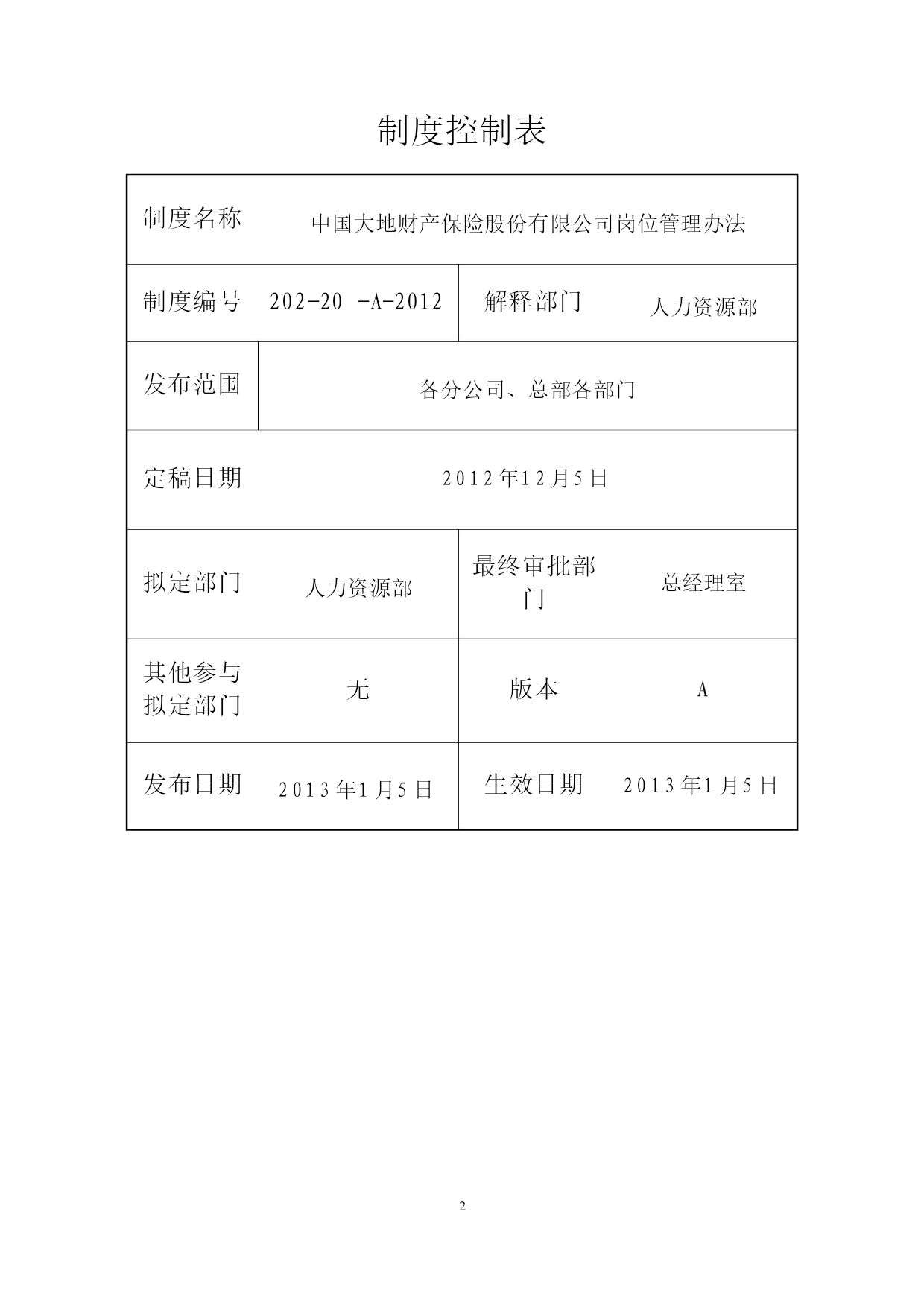 制度控制表

| 制度名称 | 中国大地财产保险股份有限公司岗位管理办法 | | |
|---|---|---|---|
| 制度编号 | 202-20 -A-2012 | 解释部门 | 人力资源部 |
| 发布范围 | 各分公司、总部各部门 | | |
| 定稿日期 | 2012年12月5日 | | |
| 拟定部门 | 人力资源部 | 最终审批部门 | 总经理室 |
| 其他参与拟定部门 | 无 | 版本 | A |
| 发布日期 | 2013年1月5日 | 生效日期 | 2013年1月5日 |

2